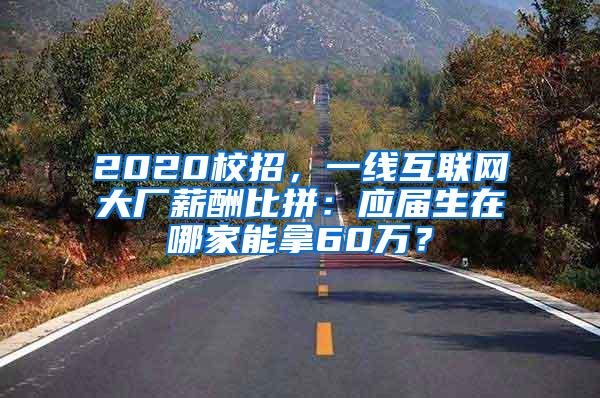 2020校招，一线互联网大厂薪酬比拼：应届生在哪家能拿60万？